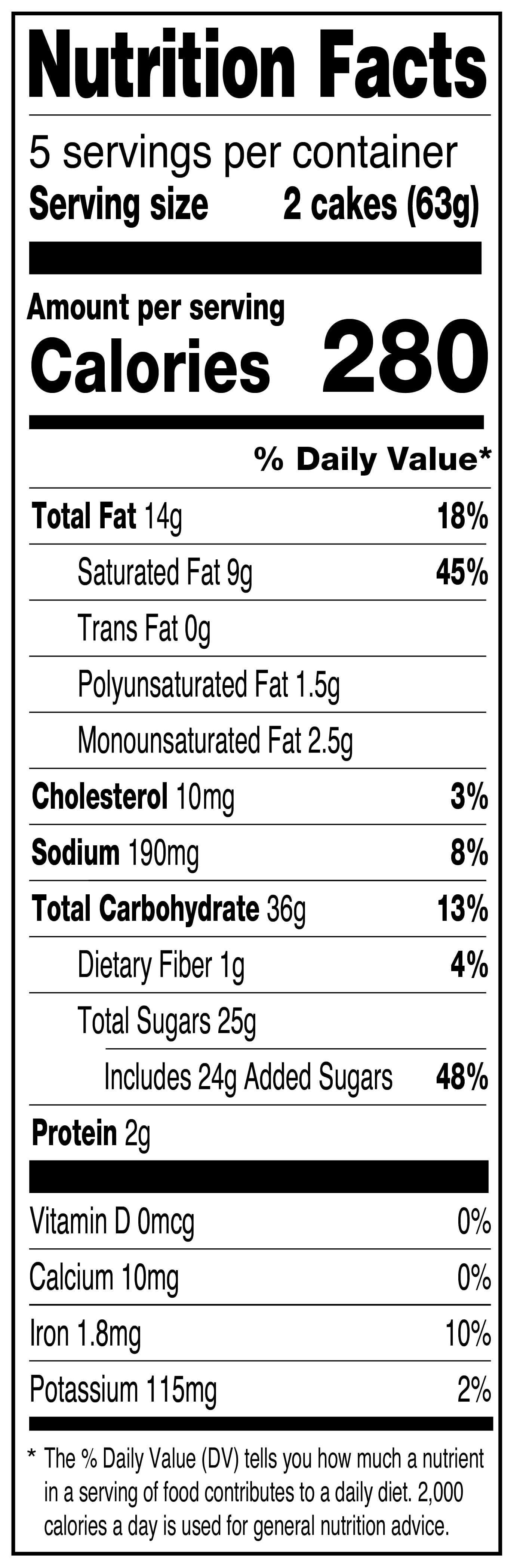 Nutrition Facts

5 servings per container
Serving size 2 cakes (63g)

Amount per serving
Calories 280

% Daily Value*

Total Fat 14g 18%
Saturated Fat 9g 45%
Trans Fat 0g
Polyunsaturated Fat 1.5g
Monounsaturated Fat 2.5g
Cholesterol 10mg 3%
Sodium 190mg 8%
Total Carbohydrate 36g 13%
Dietary Fiber 1g 4%
Total Sugars 25g
Includes 24g Added Sugars 48%
Protein 2g

Vitamin D 0mcg 0%
Calcium 10mg 0%
Iron 1.8mg 10%
Potassium 115mg 2%

* The % Daily Value (DV) tells you how much a nutrient in a serving of food contributes to a daily diet. 2,000 calories a day is used for general nutrition advice.